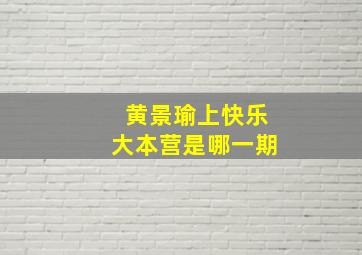 黄景瑜上快乐
大本营是哪一期